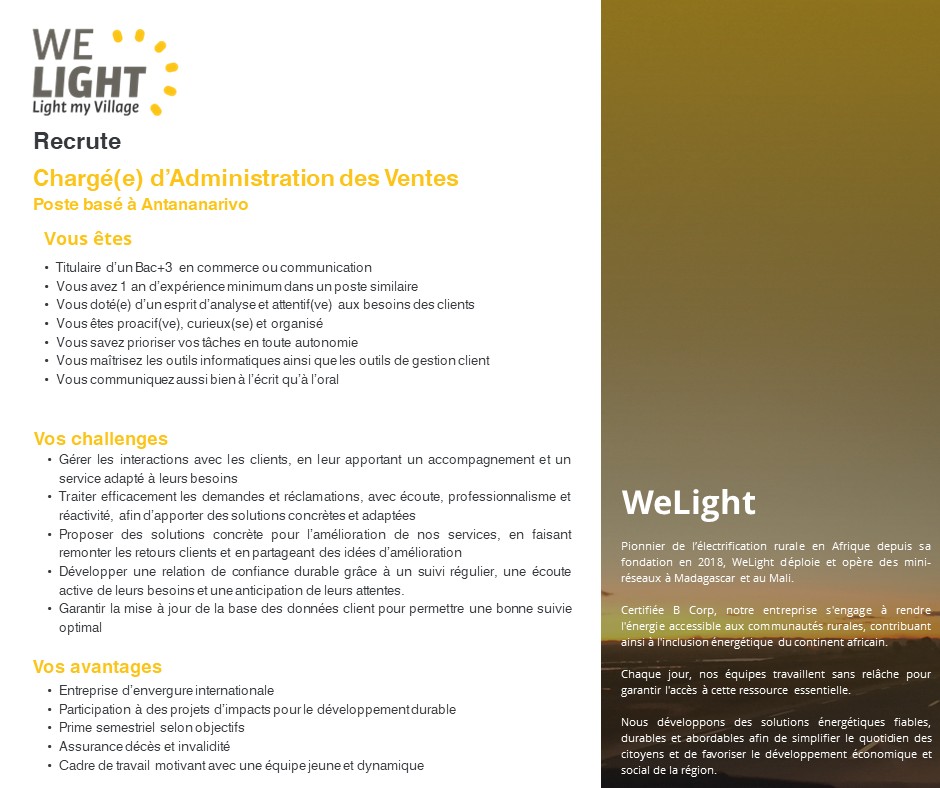 WE LIGHT
Light my Village

Recrute

Chargé(e) d'Administration des Ventes
Poste basé à Antananarivo

Vous êtes
• Titulaire d'un Bac+3 en commerce ou communication
• Vous avez 1 an d'expérience minimum dans un poste similaire
• Vous doté(e) d'un esprit d'analyse et attentif(ve) aux besoins des clients
• Vous êtes proacif(ve), curieux(se) et organisé
• Vous savez prioriser vos tâches en toute autonomie
• Vous maîtrisez les outils informatiques ainsi que les outils de gestion client
• Vous communiquez aussi bien à l'écrit qu'à l'oral

Vos challenges
• Gérer les interactions avec les clients, en leur apportant un accompagnement et un service adapté à leurs besoins
• Traiter efficacement les demandes et réclamations, avec écoute, professionnalisme et réactivité, afin d'apporter des solutions concrètes et adaptées
• Proposer des solutions concrète pour l'amélioration de nos services, en faisant remonter les retours clients et en partageant des idées d'amélioration
• Développer une relation de confiance durable grâce à un suivi régulier, une écoute active de leurs besoins et une anticipation de leurs attentes.
• Garantir la mise à jour de la base des données client pour permettre une bonne suivie optimal

Vos avantages
• Entreprise d'envergure internationale
• Participation à des projets d'impacts pour le développement durable
• Prime semestriel selon objectifs
• Assurance décès et invalidité
• Cadre de travail motivant avec une équipe jeune et dynamique

WeLight

Pionnier de l'électrification rurale en Afrique depuis sa fondation en 2018, WeLight déploie et opère des mini-réseaux à Madagascar et au Mali.

Certifiée B Corp, notre entreprise s'engage à rendre l'énergie accessible aux communautés rurales, contribuant ainsi à l'inclusion énergétique du continent africain.

Chaque jour, nos équipes travaillent sans relâche pour garantir l'accès à cette ressource essentielle.

Nous développons des solutions énergétiques fiables, durables et abordables afin de simplifier le quotidien des citoyens et de favoriser le développement économique et social de la région.